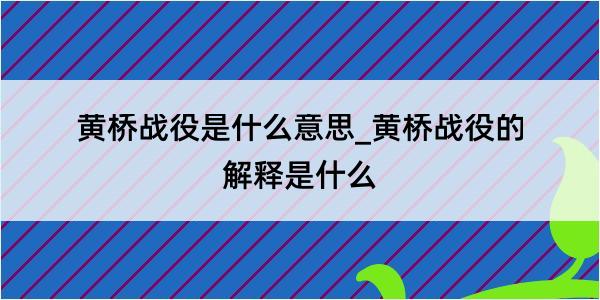 黄桥战役是什么意思_黄桥战役的解释是什么